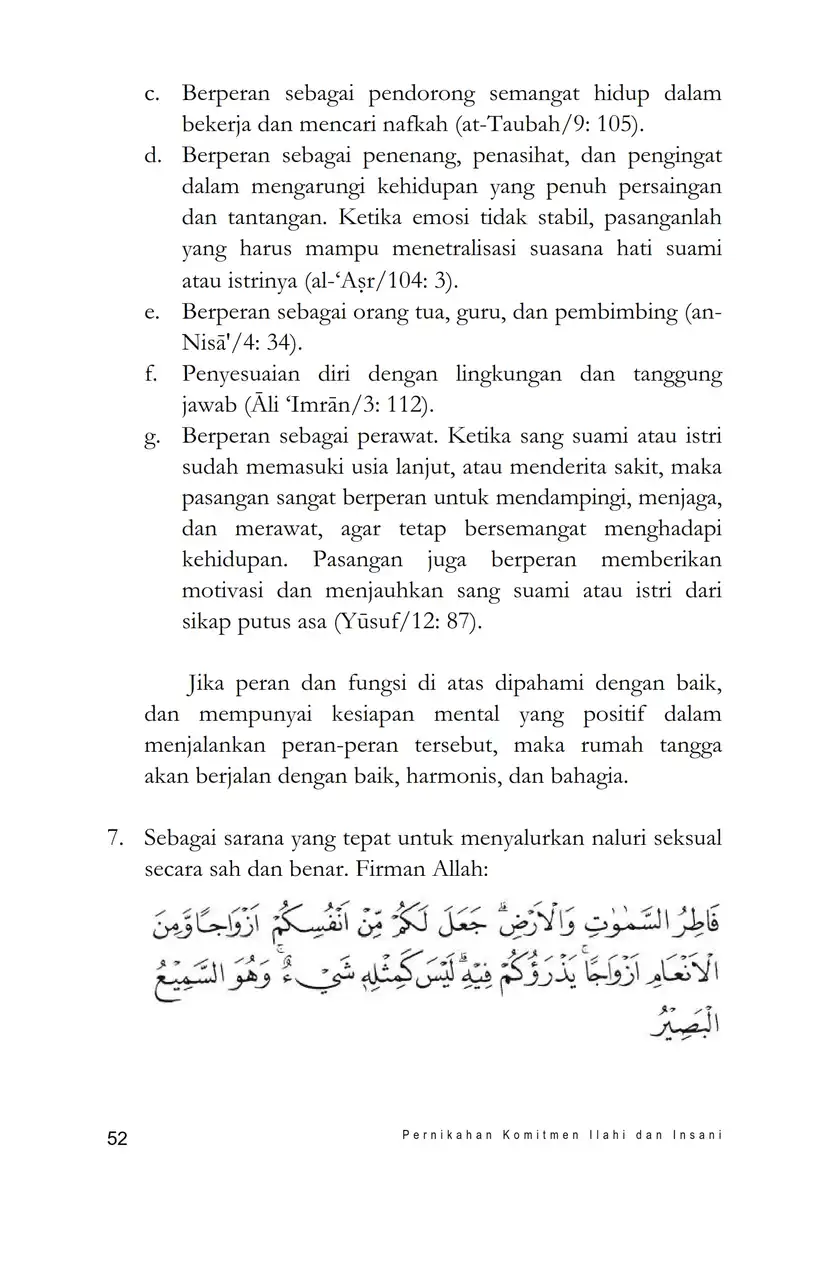 c. Berperan sebagai pendorong semangat hidup dalam bekerja dan mencari nafkah (at-Taubah/9: 105).

d. Berperan sebagai penenang, penasihat, dan pengingat dalam mengarungi kehidupan yang penuh persaingan dan tantangan. Ketika emosi tidak stabil, pasanganlah yang harus mampu menetralisasi suasana hati suami atau istrinya (al-‘Aṣr/104: 3).

e. Berperan sebagai orang tua, guru, dan pembimbing (an-Nisā'/4: 34).

f. Penyesuaian diri dengan lingkungan dan tanggung jawab (Āli ‘Imrān/3: 112).

g. Berperan sebagai perawat. Ketika sang suami atau istri sudah memasuki usia lanjut, atau menderita sakit, maka pasangan sangat berperan untuk mendampingi, menjaga, dan merawat, agar tetap bersemangat menghadapi kehidupan. Pasangan juga berperan memberikan motivasi dan menjauhkan sang suami atau istri dari sikap putus asa (Yūsuf/12: 87).

Jika peran dan fungsi di atas dipahami dengan baik, dan mempunyai kesiapan mental yang positif dalam menjalankan peran-peran tersebut, maka rumah tangga akan berjalan dengan baik, harmonis, dan bahagia.

7. Sebagai sarana yang tepat untuk menyalurkan naluri seksual secara sah dan benar. Firman Allah:

فَاطِرُ السَّمٰوٰتِ وَالْاَرْضِۗ جَعَلَ لَكُمْ مِّنْ اَنْفُسِكُمْ اَزْوَاجًا وَّمِنَ الْاَنْعَامِ اَزْوَاجًاۚ يَذْرَؤُكُمْ فِيْهِۗ لَيْسَ كَمِثْلِهٖ شَيْءٌ ۚوَهُوَ السَّمِيْعُ الْبَصِيْرُ

52

Pernikahan Komitmen Ilahi dan Insani